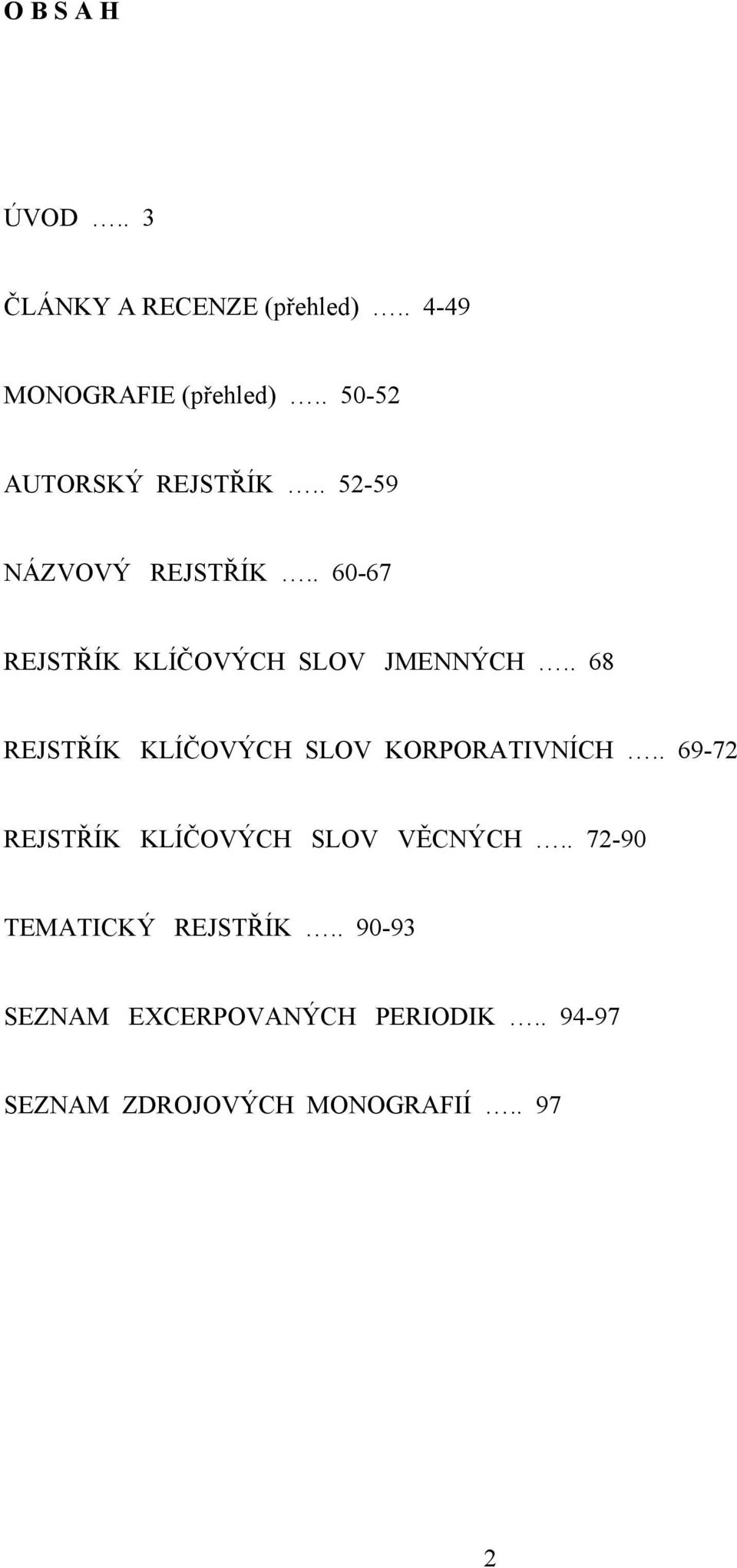 O B S A H

ÚVOD ….. 3

ČLÁNKY A RECENZE (přehled) ….. 4-49

MONOGRAFIE (přehled) ….. 50-52

AUTORSKÝ REJSTŘÍK ….. 52-59

NÁZVOVÝ REJSTŘÍK ….. 60-67

REJSTŘÍK KLÍČOVÝCH SLOV JMENNÝCH ….. 68

REJSTŘÍK KLÍČOVÝCH SLOV KORPORATIVNÍCH ….. 69-72

REJSTŘÍK KLÍČOVÝCH SLOV VĚCNÝCH ….. 72-90

TEMATICKÝ REJSTŘÍK ….. 90-93

SEZNAM EXCERPOVANÝCH PERIODIK ….. 94-97

SEZNAM ZDROJOVÝCH MONOGRAFIÍ ….. 97

2